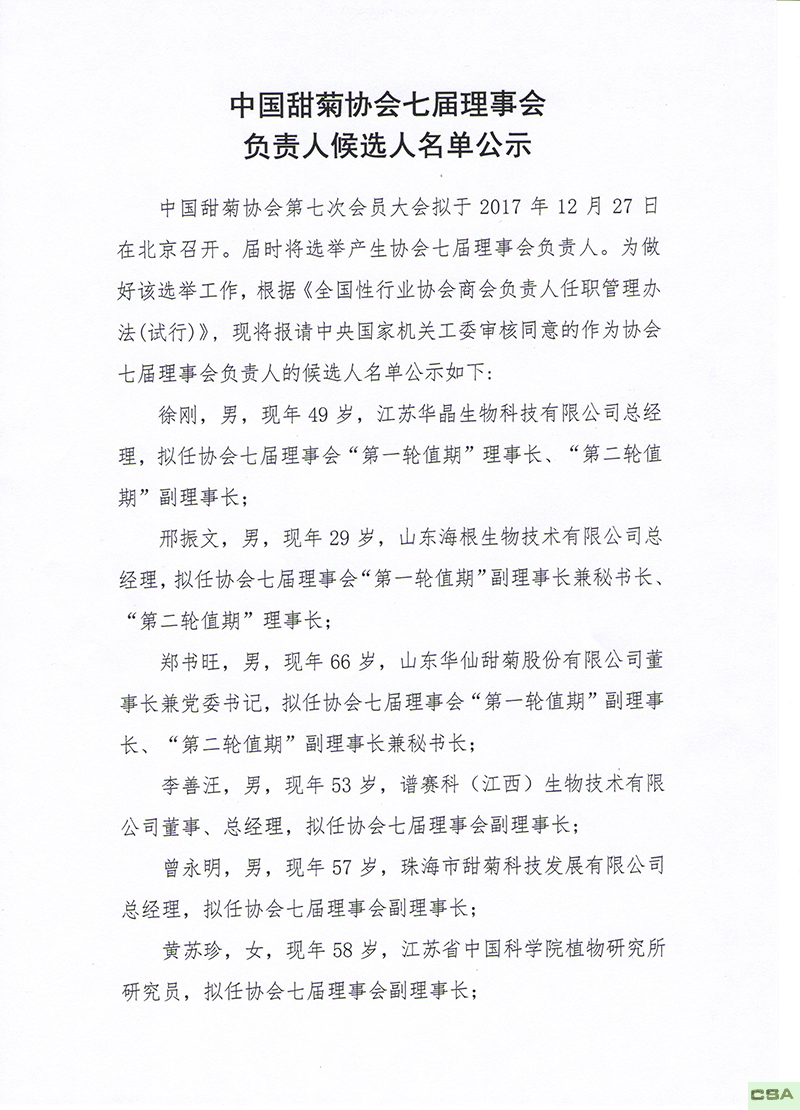 中国甜菊协会七届理事会
负责人候选人名单公示

中国甜菊协会第七次会员大会拟于2017年12月27日在北京召开。届时将选举产生协会七届理事会负责人。为做好该选举工作，根据《全国性行业协会商会负责人任职管理办法(试行)》，现将报请中央国家机关工委审核同意的作为协会七届理事会负责人的候选人名单公示如下：

徐刚，男，现年49岁，江苏华晶生物科技有限公司总经理，拟任协会七届理事会“第一轮值期”理事长、“第二轮值期”副理事长；

邢振文，男，现年29岁，山东海根生物技术有限公司总经理，拟任协会七届理事会“第一轮值期”副理事长兼秘书长、“第二轮值期”理事长；

郑书旺，男，现年66岁，山东华仙甜菊股份有限公司董事长兼党委书记，拟任协会七届理事会“第一轮值期”副理事长、“第二轮值期”副理事长兼秘书长；

李善汪，男，现年53岁，谱赛科（江西）生物技术有限公司董事、总经理，拟任协会七届理事会副理事长；

曾永明，男，现年57岁，珠海市甜菊科技发展有限公司总经理，拟任协会七届理事会副理事长；

黄苏珍，女，现年58岁，江苏省中国科学院植物研究所研究员，拟任协会七届理事会副理事长；

CSA